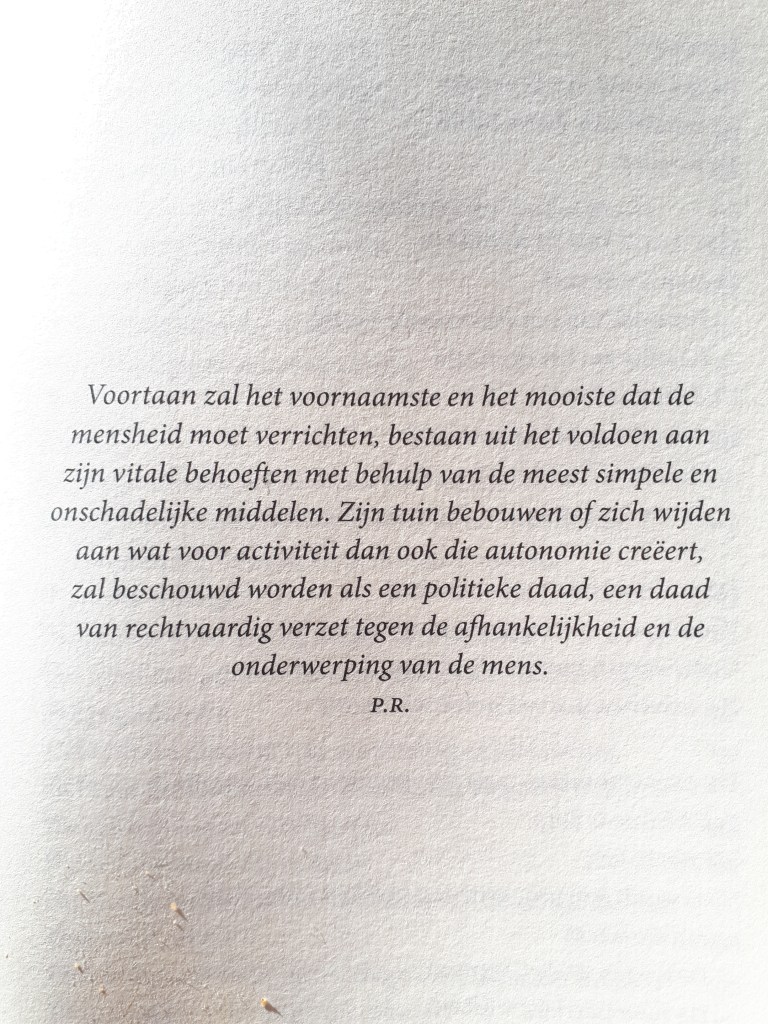 Voortaan zal het voornaamste en het mooiste dat de mensheid moet verrichten, bestaan uit het voldoen aan zijn vitale behoeften met behulp van de meest simpele en onschadelijke middelen. Zijn tuin bebouwen of zich wijden aan wat voor activiteit dan ook die autonomie creëert, zal beschouwd worden als een politieke daad, een daad van rechtvaardig verzet tegen de afhankelijkheid en de onderwerping van de mens.

P.R.